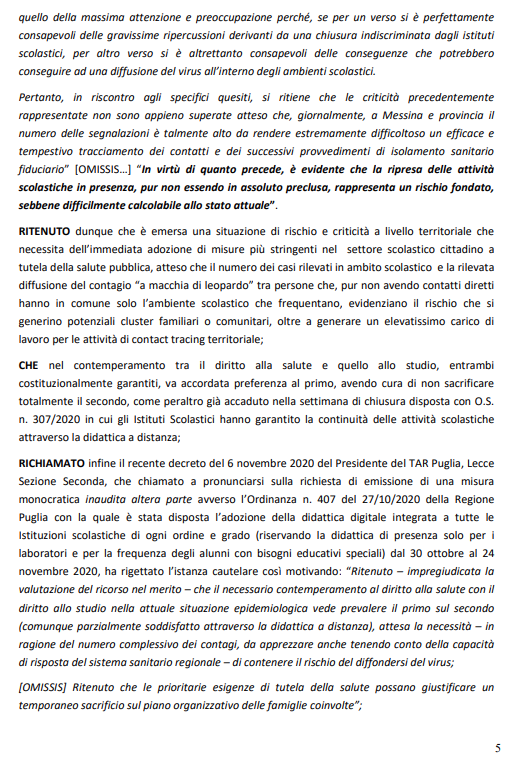 quello della massima attenzione e preoccupazione perché, se per un verso si è perfettamente consapevoli delle gravissime ripercussioni derivanti da una chiusura indiscriminata dagli istituti scolastici, per altro verso si è altrettanto consapevoli delle conseguenze che potrebbero conseguire ad una diffusione del virus all'interno degli ambienti scolastici.

Pertanto, in riscontro agli specifici quesiti, si ritiene che le criticità precedentemente rappresentate non sono appieno superate atteso che, giornalmente, a Messina e provincia il numero delle segnalazioni è talmente alto da rendere estremamente difficoltoso un efficace e tempestivo tracciamento dei contatti e dei successivi provvedimenti di isolamento sanitario fiduciario" [OMISSIS...] "In virtù di quanto precede, è evidente che la ripresa delle attività scolastiche in presenza, pur non essendo in assoluto preclusa, rappresenta un rischio fondato, sebbene difficilmente calcolabile allo stato attuale".

RITENUTO dunque che è emersa una situazione di rischio e criticità a livello territoriale che necessita dell'immediata adozione di misure più stringenti nel settore scolastico cittadino a tutela della salute pubblica, atteso che il numero dei casi rilevati in ambito scolastico e la rilevata diffusione del contagio "a macchia di leopardo" tra persone che, pur non avendo contatti diretti hanno in comune solo l'ambiente scolastico che frequentano, evidenziano il rischio che si generino potenziali cluster familiari o comunitari, oltre a generare un elevatissimo carico di lavoro per le attività di contact tracing territoriale;

CHE nel contemperamento tra il diritto alla salute e quello allo studio, entrambi costituzionalmente garantiti, va accordata preferenza al primo, avendo cura di non sacrificare totalmente il secondo, come peraltro già accaduto nella settimana di chiusura disposta con O.S. n. 307/2020 in cui gli Istituti Scolastici hanno garantito la continuità delle attività scolastiche attraverso la didattica a distanza;

RICHIAMATO infine il recente decreto del 6 novembre 2020 del Presidente del TAR Puglia, Lecce Sezione Seconda, che chiamato a pronunciarsi sulla richiesta di emissione di una misura monocratica inaudita altera parte avverso l'Ordinanza n. 407 del 27/10/2020 della Regione Puglia con la quale è stata disposta l'adozione della didattica digitale integrata a tutte le Istituzioni scolastiche di ogni ordine e grado (riservando la didattica di presenza solo per i laboratori e per la frequenza degli alunni con bisogni educativi speciali) dal 30 ottobre al 24 novembre 2020, ha rigettato l'istanza cautelare così motivando: "Ritenuto – impregiudicata la valutazione del ricorso nel merito – che il necessario contemperamento al diritto alla salute con il diritto allo studio nella attuale situazione epidemiologica vede prevalere il primo sul secondo (comunque parzialmente soddisfatto attraverso la didattica a distanza), attesa la necessità – in ragione del numero complessivo dei contagi, da apprezzare anche tenendo conto della capacità di risposta del sistema sanitario regionale – di contenere il rischio del diffondersi del virus;

[OMISSIS] Ritenuto che le prioritarie esigenze di tutela della salute possano giustificare un temporaneo sacrificio sul piano organizzativo delle famiglie coinvolte";

5